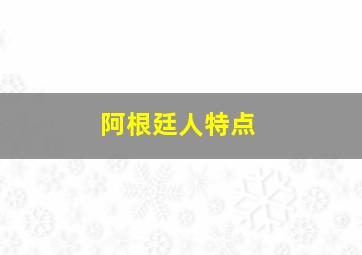 阿根廷人特点